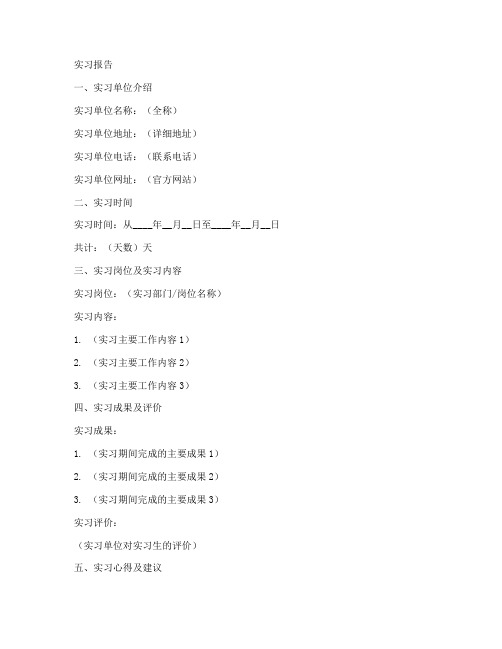 实习报告

一、实习单位介绍

实习单位名称：（全称）

实习单位地址：（详细地址）

实习单位电话：（联系电话）

实习单位网址：（官方网站）

二、实习时间

实习时间：从____年__月__日至____年__月__日

共计：（天数）天

三、实习岗位及实习内容

实习岗位：（实习部门/岗位名称）

实习内容：

1. （实习主要工作内容 1）

2. （实习主要工作内容 2）

3. （实习主要工作内容 3）

四、实习成果及评价

实习成果：

1. （实习期间完成的主要成果 1）

2. （实习期间完成的主要成果 2）

3. （实习期间完成的主要成果 3）

实习评价：

（实习单位对实习生的评价）

五、实习心得及建议